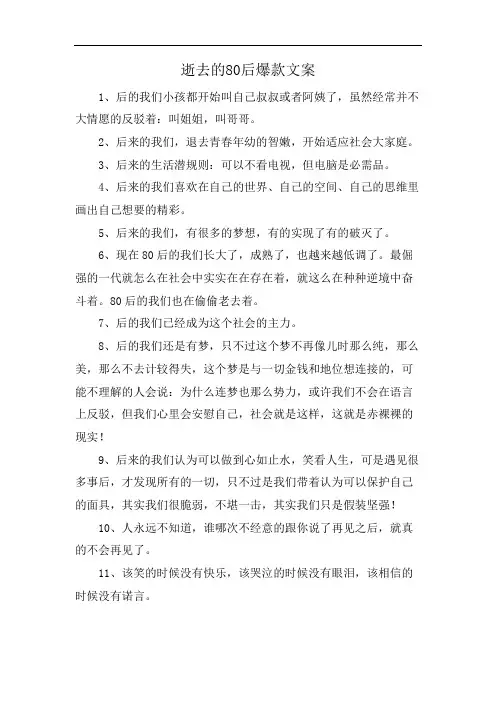 逝去的80后爆款文案

1、后的我们小孩都开始叫自己叔叔或者阿姨了，虽然经常并不大情愿的反驳着：叫姐姐，叫哥哥。

2、后来的我们，退去青春年幼的智嫩，开始适应社会大家庭。

3、后来的生活潜规则：可以不看电视，但电脑是必需品。

4、后来的我们喜欢在自己的世界、自己的空间、自己的思维里画出自己想要的精彩。

5、后来的我们，有很多的梦想，有的实现了有的破灭了。

6、现在80后的我们长大了，成熟了，也越来越低调了。最倔强的一代就怎么在社会中实实在在存在着，就这么在种种逆境中奋斗着。80后的我们也在偷偷老去着。

7、后的我们已经成为这个社会的主力。

8、后的我们还是有梦，只不过这个梦不再像儿时那么纯，那么美，那么不去计较得失，这个梦是与一切金钱和地位想连接的，可能不理解的人会说：为什么连梦也那么势力，或许我们不会在语言上反驳，但我们心里会安慰自己，社会就是这样，这就是赤裸裸的现实！

9、后来的我们认为可以做到心如止水，笑看人生，可是遇见很多事后，才发现所有的一切，只不过是我们带着认为可以保护自己的面具，其实我们很脆弱，不堪一击，其实我们只是假装坚强！

10、人永远不知道，谁哪次不经意的跟你说了再见之后，就真的不会再见了。

11、该笑的时候没有快乐，该哭泣的时候没有眼泪，该相信的时候没有诺言。